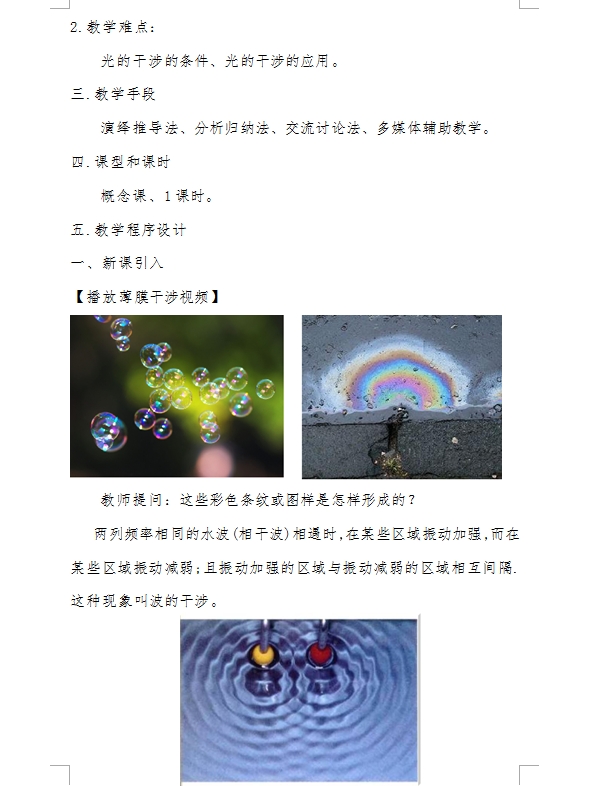 2.教学难点：

光的干涉的条件、光的干涉的应用。

三.教学手段

演绎推导法、分析归纳法、交流讨论法、多媒体辅助教学。

四.课型和课时

概念课、1课时。

五.教学程序设计

一、新课引入

【播放薄膜干涉视频】

教师提问：这些彩色条纹或图样是怎样形成的？

两列频率相同的水波(相干波)相遇时,在某些区域振动加强,而在某些区域振动减弱;且振动加强的区域与振动减弱的区域相互间隔.这种现象叫波的干涉。